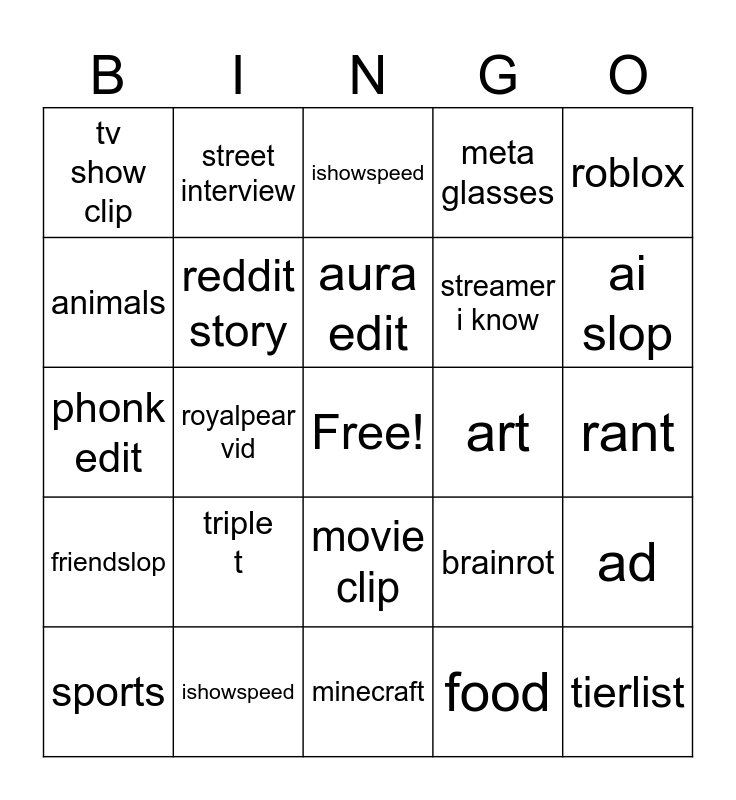 | B | I | N | G | O |
|---|---|---|---|---|
| tv show clip | street interview | ishowspeed | meta glasses | roblox |
| animals | reddit story | aura edit | streamer i know | ai slop |
| phonk edit | royalpear vid | Free! | art | rant |
| friendslop | triple t | movie clip | brainrot | ad |
| sports | ishowspeed | minecraft | food | tierlist |